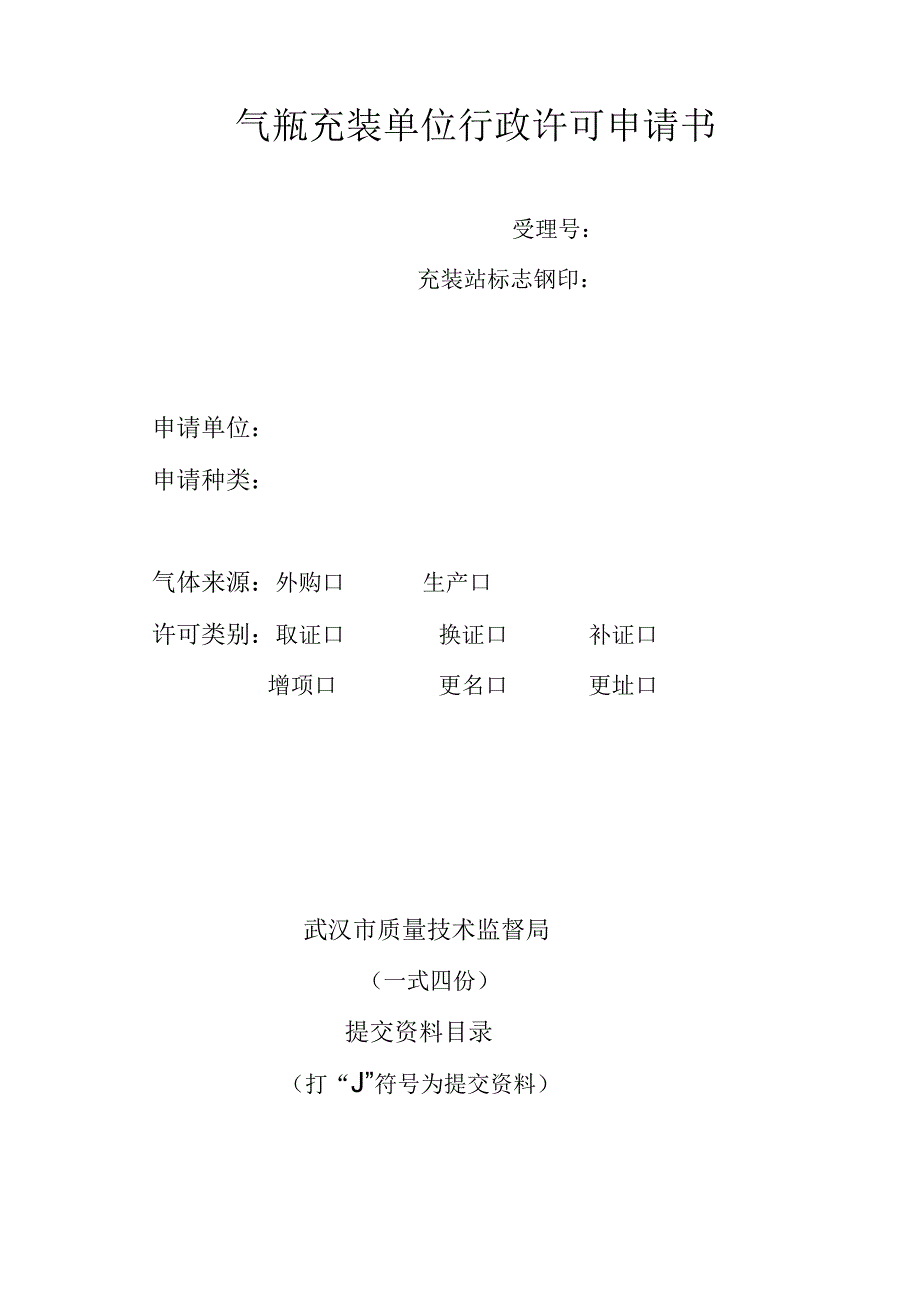 气瓶充装单位行政许可申请书

受理号：

充装站标志钢印：

申请单位：

申请种类：

气体来源：外购口 生产口

许可类别：取证口 换证口 补证口

增项口 更名口 更址口

武汉市质量技术监督局

（一式四份）

提交资料目录

（打“J”符号为提交资料）